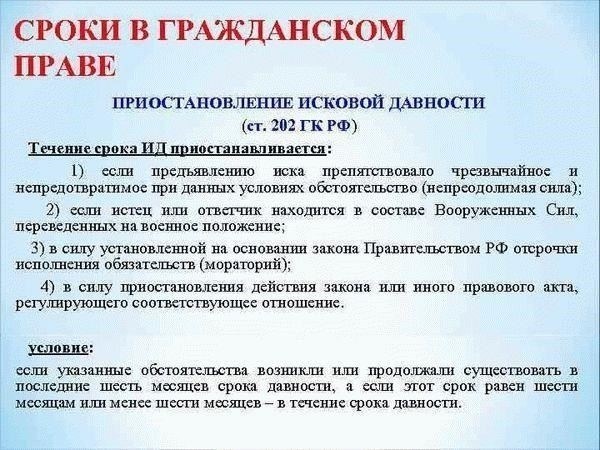 СРОКИ В ГРАЖДАНСКОМ ПРАВЕ

ПРИОСТАНОВЛЕНИЕ ИСКОВОЙ ДАВНОСТИ
(ст. 202 ГК РФ)

Течение срока ИД приостанавливается:

1) если предъявлению иска препятствовало чрезвычайное и непредотвратимое при данных условиях обстоятельство (непреодолимая сила);

2) если истец или ответчик находится в составе Вооруженных Сил, переведенных на военное положение;

3) в силу установленной на основании закона Правительством РФ отсрочки исполнения обязательств (мораторий);

4) в силу приостановления действия закона или иного правового акта, регулирующего соответствующее отношение.

условие:

если указанные обстоятельства возникли или продолжали существовать в последние шесть месяцев срока давности, а если этот срок равен шести месяцам или менее шести месяцев – в течение срока давности.